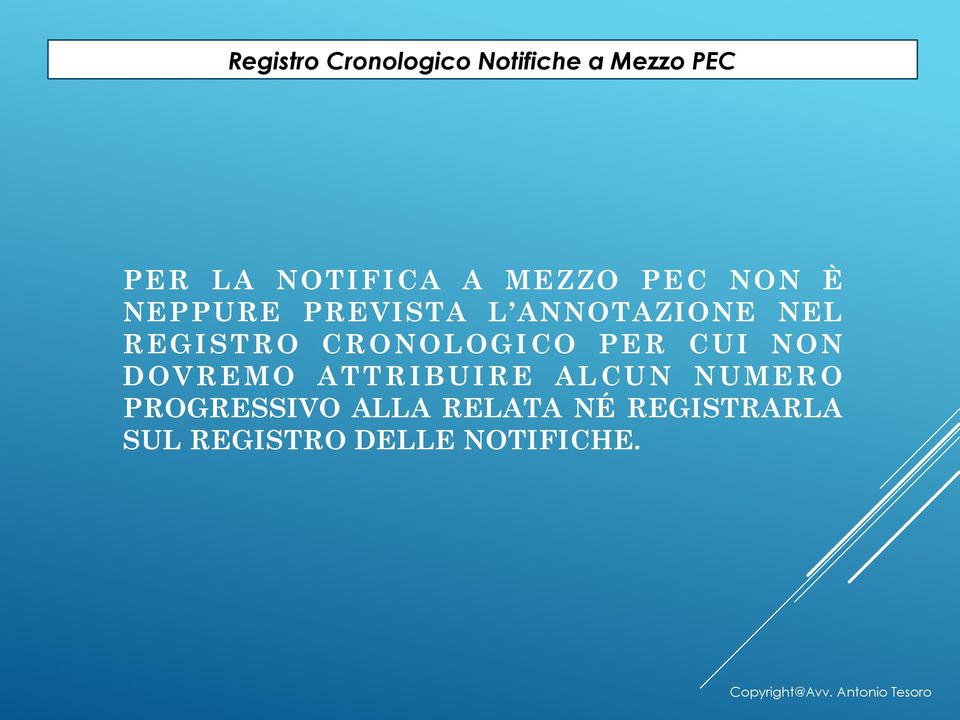 Registro Cronologico Notifiche a Mezzo PEC

PER LA NOTIFICA A MEZZO PEC NON È NEPPURE PREVISTA L'ANNOTAZIONE NEL REGISTRO CRONOLOGICO PER CUI NON DOVREMO ATTRIBUIRE ALCUN NUMERO PROGRESSIVO ALLA RELATA NÉ REGISTRARLA SUL REGISTRO DELLE NOTIFICHE.

Copyright@Avv. Antonio Tesoro